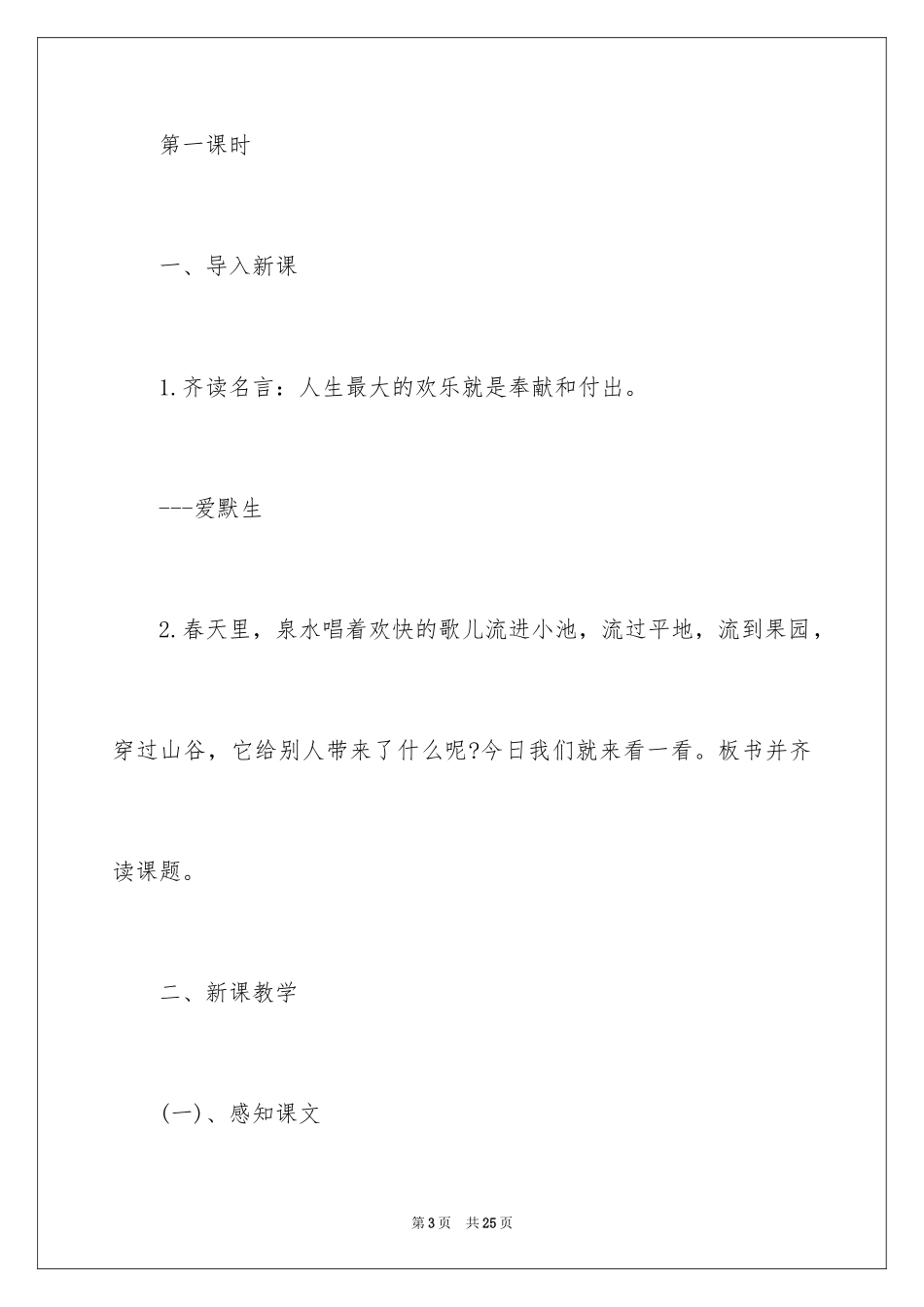 第一课时

一、导入新课

1.齐读名言：人生最大的欢乐就是奉献和付出。

---爱默生

2.春天里，泉水唱着欢快的歌儿流进小池，流过平地，流到果园，穿过山谷，它给别人带来了什么呢?今日我们就来看一看。板书并齐读课题。

二、新课教学

(一)、感知课文

第3页　共25页